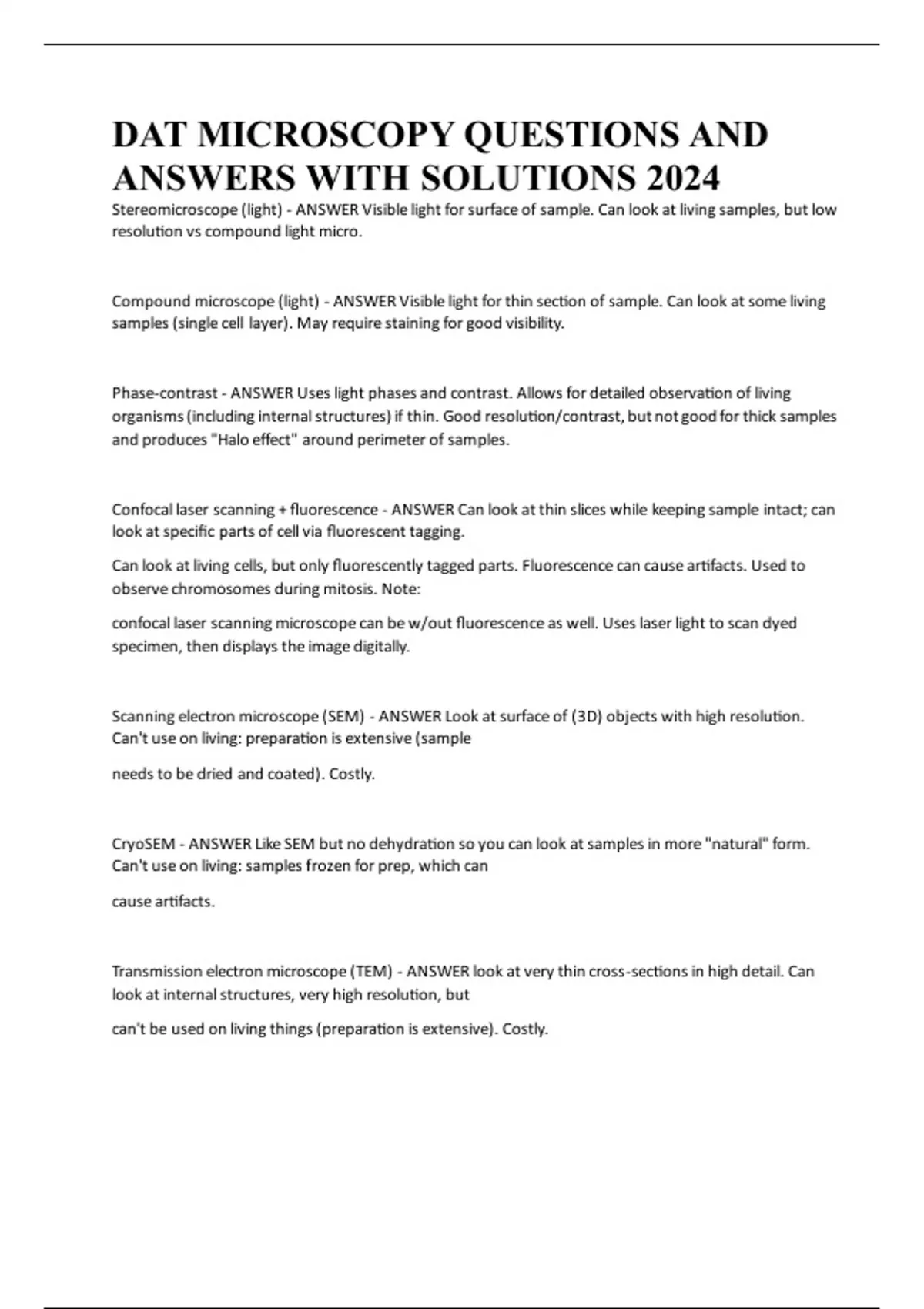 DAT MICROSCOPY QUESTIONS AND ANSWERS WITH SOLUTIONS 2024

Stereomicroscope (light) - ANSWER Visible light for surface of sample. Can look at living samples, but low resolution vs compound light micro.

Compound microscope (light) - ANSWER Visible light for thin section of sample. Can look at some living samples (single cell layer). May require staining for good visibility.

Phase-contrast - ANSWER Uses light phases and contrast. Allows for detailed observation of living organisms (including internal structures) if thin. Good resolution/contrast, but not good for thick samples and produces "Halo effect" around perimeter of samples.

Confocal laser scanning + fluorescence - ANSWER Can look at thin slices while keeping sample intact; can look at specific parts of cell via fluorescent tagging.

Can look at living cells, but only fluorescently tagged parts. Fluorescence can cause artifacts. Used to observe chromosomes during mitosis. Note:

confocal laser scanning microscope can be w/out fluorescence as well. Uses laser light to scan dyed specimen, then displays the image digitally.

Scanning electron microscope (SEM) - ANSWER Look at surface of (3D) objects with high resolution. Can't use on living: preparation is extensive (sample

needs to be dried and coated). Costly.

CryoSEM - ANSWER Like SEM but no dehydration so you can look at samples in more "natural" form. Can't use on living: samples frozen for prep, which can

cause artifacts.

Transmission electron microscope (TEM) - ANSWER look at very thin cross-sections in high detail. Can look at internal structures, very high resolution, but

can't be used on living things (preparation is extensive). Costly.